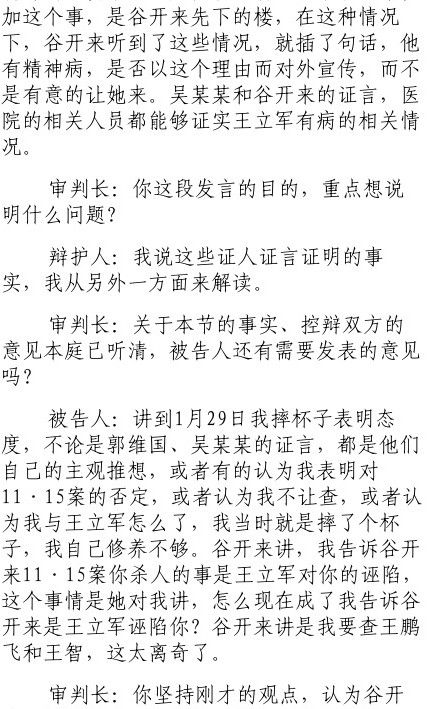 加这个事，是谷开来先下的楼，在这种情况下，谷开来听到了这些情况，就插了句话，他有精神病，是否以这个理由而对外宣传，而不是有意的让她来。吴某某和谷开来的证言，医院的相关人员都能够证实王立军有病的相关情况。

审判长：你这段发言的目的，重点想说明什么问题？

辩护人：我说这些证人证言证明的事实，我从另外一方面来解读。

审判长：关于本节的事实、控辩双方的意见本庭已听清，被告人还有需要发表的意见吗？

被告人：讲到1月29日我摔杯子表明态度，不论是郭维国、吴某某的证言，都是他们自己的主观推想，或者有的认为我表明对11·15案的否定，或者认为我不让查，或者认为我与王立军怎么了，我当时就是摔了个杯子，我自己修养不够。谷开来讲，我告诉谷开来11·15案你杀人的事是王立军对你的诬陷，这个事情是她对我讲，怎么现在成了我告诉谷开来是王立军诬陷你？谷开来讲是我要查王鹏飞和王智，这太离奇了。

审判长：你坚持刚才的观点，认为谷开